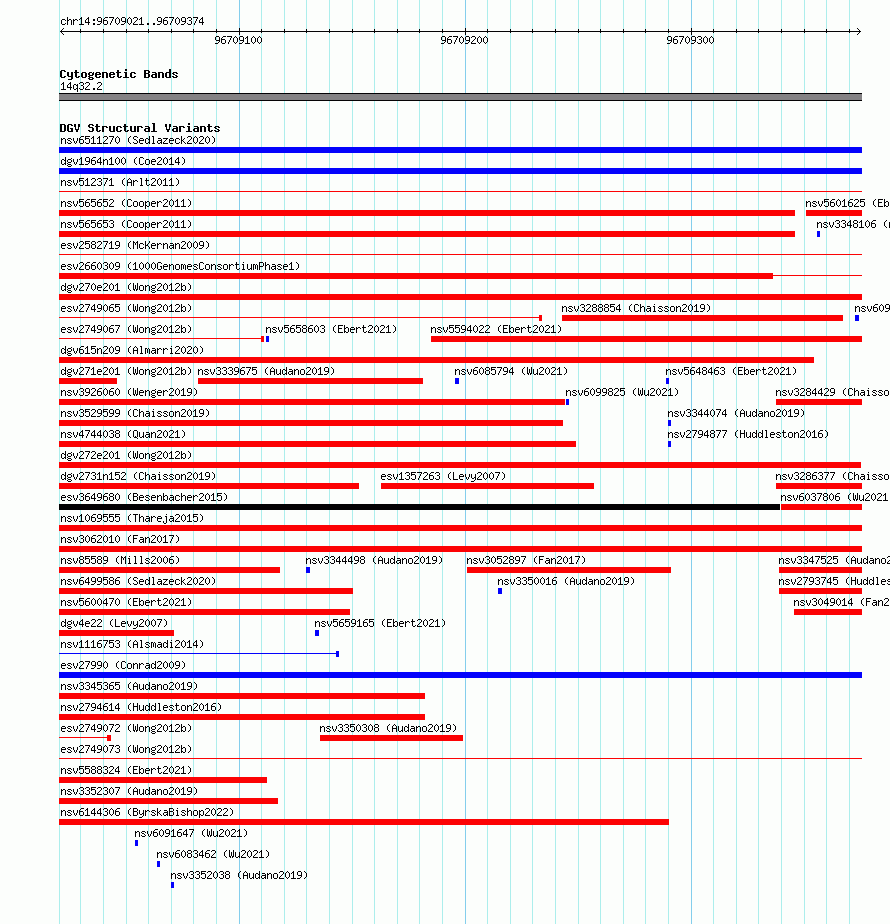 chr14:96709021..96709374

96709100

96709200

96709300

Cytogenetic Bands
14q32.2

DGV Structural Variants
nsv6511270 (Sedlazeck2020)
dgv1964n100 (Coe2014)
nsv512371 (Arlt2011)
nsv565652 (Cooper2011)
nsv5601625 (Eb
nsv565653 (Cooper2011)
nsv3348106 (
esv2582719 (McKernan2009)
esv2660309 (1000GenomesConsortiumPhase1)
dgv270e201 (Wong2012b)
esv2749065 (Wong2012b)
nsv3288854 (Chaisson2019)
nsv609
esv2749067 (Wong2012b)
nsv5658603 (Ebert2021)
nsv5594022 (Ebert2021)
dgv615n209 (Almarri2020)
dgv271e201 (Wong2012b)
nsv3339675 (Audano2019)
nsv6085794 (Wu2021)
nsv5648463 (Ebert2021)
nsv3926060 (Wenger2019)
nsv6099825 (Wu2021)
nsv3284429 (Chaisso
nsv3529599 (Chaisson2019)
nsv3344074 (Audano2019)
nsv4744038 (Quan2021)
nsv2794877 (Huddleston2016)
dgv272e201 (Wong2012b)
dgv2731n152 (Chaisson2019)
esv1357263 (Levy2007)
nsv3286377 (Chaisso
esv3649680 (Besenbacher2015)
nsv6037806 (Wu2021
nsv1069555 (Thareja2015)
nsv3062010 (Fan2017)
nsv85589 (Mills2006)
nsv3344498 (Audano2019)
nsv3052897 (Fan2017)
nsv3347525 (Audano2
nsv6499586 (Sedlazeck2020)
nsv3350016 (Audano2019)
nsv2793745 (Huddles
nsv5600470 (Ebert2021)
nsv3049014 (Fan2
dgv4e22 (Levy2007)
nsv5659165 (Ebert2021)
nsv1116753 (Alsmadi2014)
esv27990 (Conrad2009)
nsv3345365 (Audano2019)
nsv2794614 (Huddleston2016)
esv2749072 (Wong2012b)
nsv3350308 (Audano2019)
esv2749073 (Wong2012b)
nsv5588324 (Ebert2021)
nsv3352307 (Audano2019)
nsv6144306 (ByrskaBishop2022)
nsv6091647 (Wu2021)
nsv6083462 (Wu2021)
nsv3352038 (Audano2019)